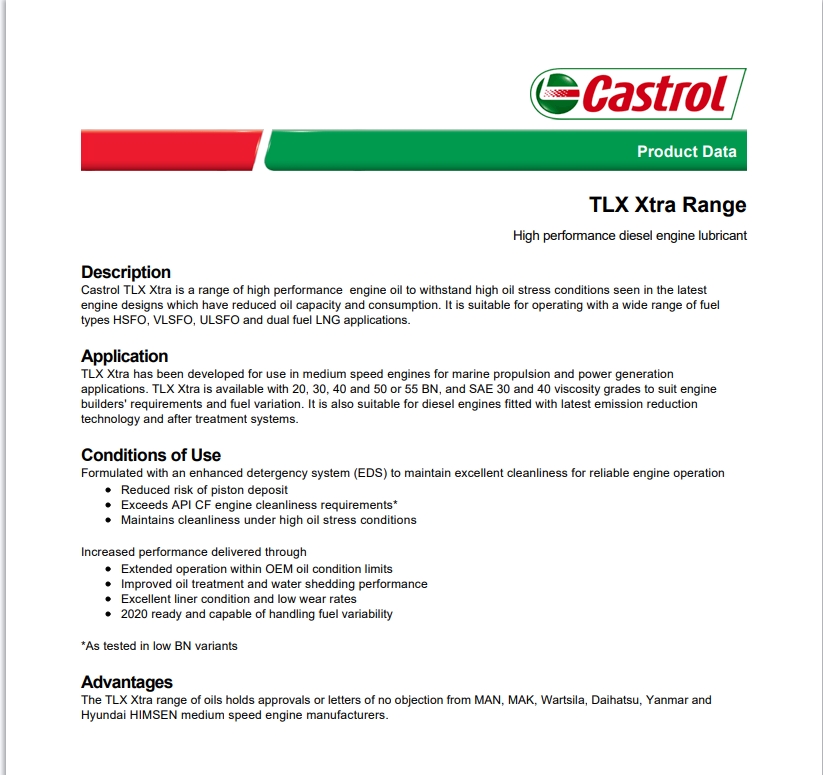 Castrol

Product Data

TLX Xtra Range

High performance diesel engine lubricant

Description
Castrol TLX Xtra is a range of high performance engine oil to withstand high oil stress conditions seen in the latest engine designs which have reduced oil capacity and consumption. It is suitable for operating with a wide range of fuel types HSFO, VLSFO, ULSFO and dual fuel LNG applications.

Application
TLX Xtra has been developed for use in medium speed engines for marine propulsion and power generation applications. TLX Xtra is available with 20, 30, 40 and 50 or 55 BN, and SAE 30 and 40 viscosity grades to suit engine builders' requirements and fuel variation. It is also suitable for diesel engines fitted with latest emission reduction technology and after treatment systems.

Conditions of Use
Formulated with an enhanced detergency system (EDS) to maintain excellent cleanliness for reliable engine operation
• Reduced risk of piston deposit
• Exceeds API CF engine cleanliness requirements*
• Maintains cleanliness under high oil stress conditions

Increased performance delivered through
• Extended operation within OEM oil condition limits
• Improved oil treatment and water shedding performance
• Excellent liner condition and low wear rates
• 2020 ready and capable of handling fuel variability

*As tested in low BN variants

Advantages
The TLX Xtra range of oils holds approvals or letters of no objection from MAN, MAK, Wartsila, Daihatsu, Yanmar and Hyundai HIMSEN medium speed engine manufacturers.